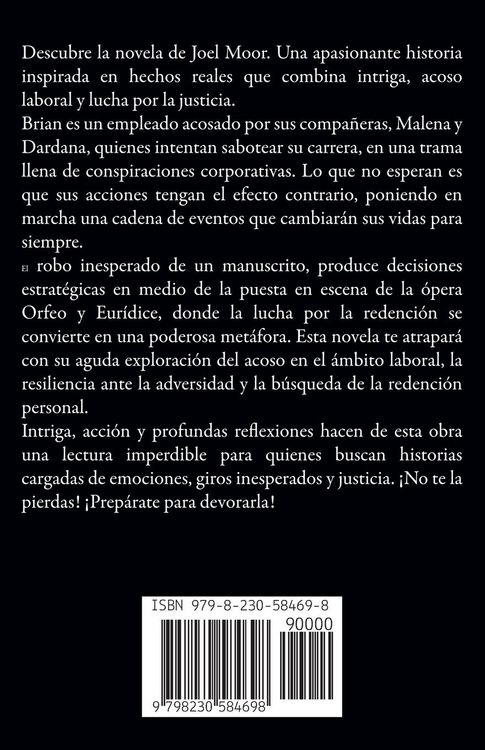 Descubre la novela de Joel Moor. Una apasionante historia inspirada en hechos reales que combina intriga, acoso laboral y lucha por la justicia.
Brian es un empleado acosado por sus compañeras, Malena y Dardana, quienes intentan sabotear su carrera, en una trama llena de conspiraciones corporativas. Lo que no esperan es que sus acciones tengan el efecto contrario, poniendo en marcha una cadena de eventos que cambiarán sus vidas para siempre.
El robo inesperado de un manuscrito, produce decisiones estratégicas en medio de la puesta en escena de la ópera Orfeo y Eurídice, donde la lucha por la redención se convierte en una poderosa metáfora. Esta novela te atrapará con su aguda exploración del acoso en el ámbito laboral, la resiliencia ante la adversidad y la búsqueda de la redención personal.
Intriga, acción y profundas reflexiones hacen de esta obra una lectura imperdible para quienes buscan historias cargadas de emociones, giros inesperados y justicia. ¡No te la pierdas! ¡Prepárate para devorarla!

ISBN 979-8-230-58469-8
90000
9 798230 584698